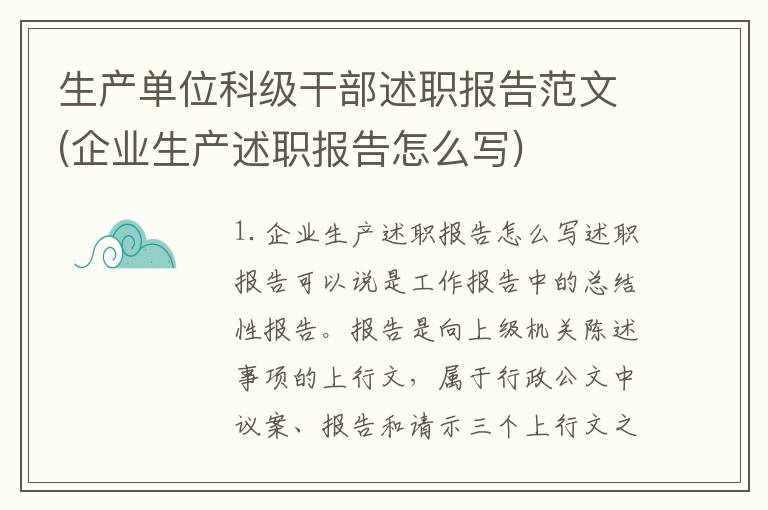 生产单位科级干部述职报告范文(企业生产述职报告怎么写)

1. 企业生产述职报告怎么写述职报告可以说是工作报告中的总结性报告。报告是向上级机关陈述事项的上行文，属于行政公文中议案、报告和请示三个上行文之